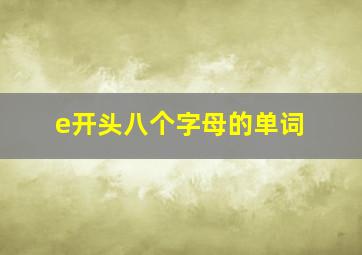 e开头八个字母的单词